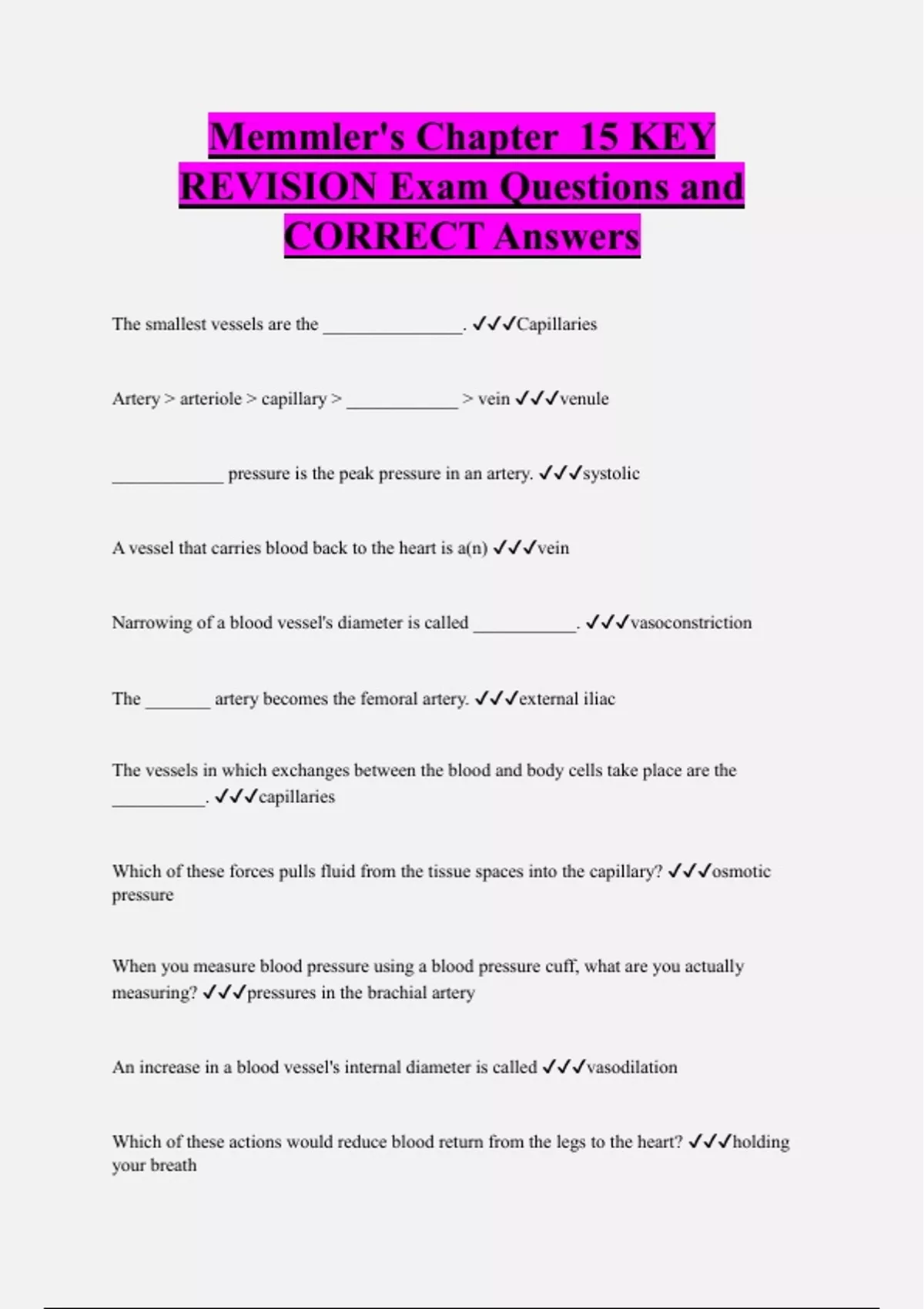 Memmler's Chapter 15 KEY REVISION Exam Questions and CORRECT Answers

The smallest vessels are the _______________. ✓✓✓Capillaries

Artery > arteriole > capillary > ____________ > vein ✓✓✓venule

____________ pressure is the peak pressure in an artery. ✓✓✓systolic

A vessel that carries blood back to the heart is a(n) ✓✓✓vein

Narrowing of a blood vessel's diameter is called ___________. ✓✓✓vasoconstriction

The _______ artery becomes the femoral artery. ✓✓✓external iliac

The vessels in which exchanges between the blood and body cells take place are the __________. ✓✓✓capillaries

Which of these forces pulls fluid from the tissue spaces into the capillary? ✓✓✓osmotic pressure

When you measure blood pressure using a blood pressure cuff, what are you actually measuring? ✓✓✓pressures in the brachial artery

An increase in a blood vessel's internal diameter is called ✓✓✓vasodilation

Which of these actions would reduce blood return from the legs to the heart? ✓✓✓holding your breath